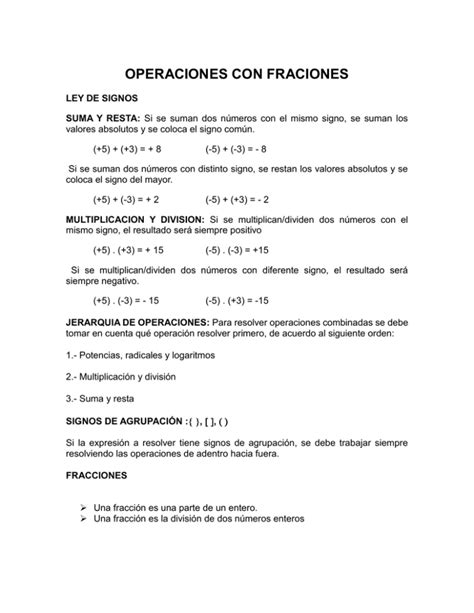 OPERACIONES CON FRACIONES

LEY DE SIGNOS

SUMA Y RESTA: Si se suman dos números con el mismo signo, se suman los valores absolutos y se coloca el signo común.

(+5) + (+3) = + 8 (-5) + (-3) = - 8

Si se suman dos números con distinto signo, se restan los valores absolutos y se coloca el signo del mayor.

(+5) + (-3) = + 2 (-5) + (+3) = - 2

MULTIPLICACION Y DIVISION: Si se multiplican/dividen dos números con el mismo signo, el resultado será siempre positivo

(+5) . (+3) = + 15 (-5) . (-3) = +15

Si se multiplican/dividen dos números con diferente signo, el resultado será siempre negativo.

(+5) . (-3) = - 15 (-5) . (+3) = -15

JERARQUIA DE OPERACIONES: Para resolver operaciones combinadas se debe tomar en cuenta qué operación resolver primero, de acuerdo al siguiente orden:

1.- Potencias, radicales y logaritmos

2.- Multiplicación y división

3.- Suma y resta

SIGNOS DE AGRUPACIÓN :{ }, [ ], ( )

Si la expresión a resolver tiene signos de agrupación, se debe trabajar siempre resolviendo las operaciones de adentro hacia fuera.

FRACCIONES

➢ Una fracción es una parte de un entero.
➢ Una fracción es la división de dos números enteros